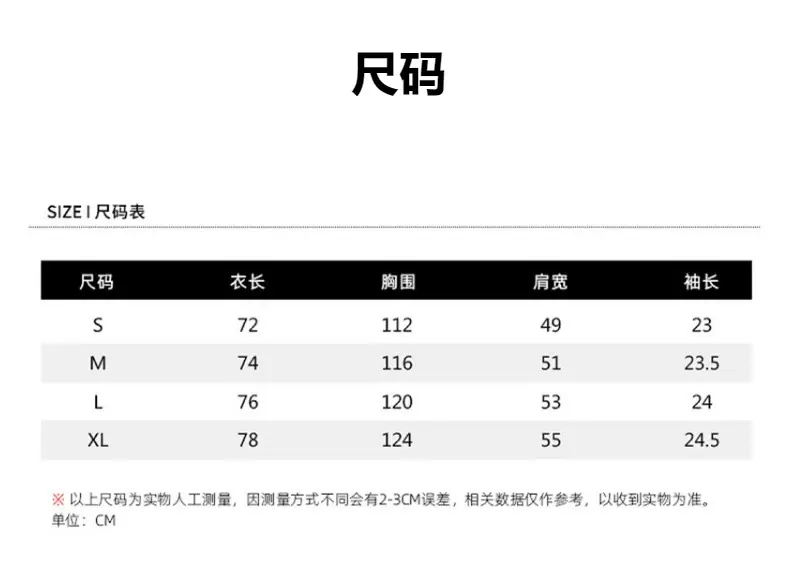 尺码

SIZE I 尺码表

| 尺码 | 衣长 | 胸围 | 肩宽 | 袖长 |
|---|---|---|---|---|
| S | 72 | 112 | 49 | 23 |
| M | 74 | 116 | 51 | 23.5 |
| L | 76 | 120 | 53 | 24 |
| XL | 78 | 124 | 55 | 24.5 |

※ 以上尺码为实物人工测量，因测量方式不同会有2-3CM误差，相关数据仅作参考，以收到实物为准。
单位：CM